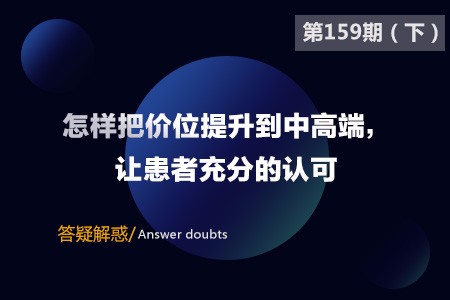 第159期（下）

怎样把价位提升到中高端，
让患者充分的认可

答疑解惑/ Answer doubts